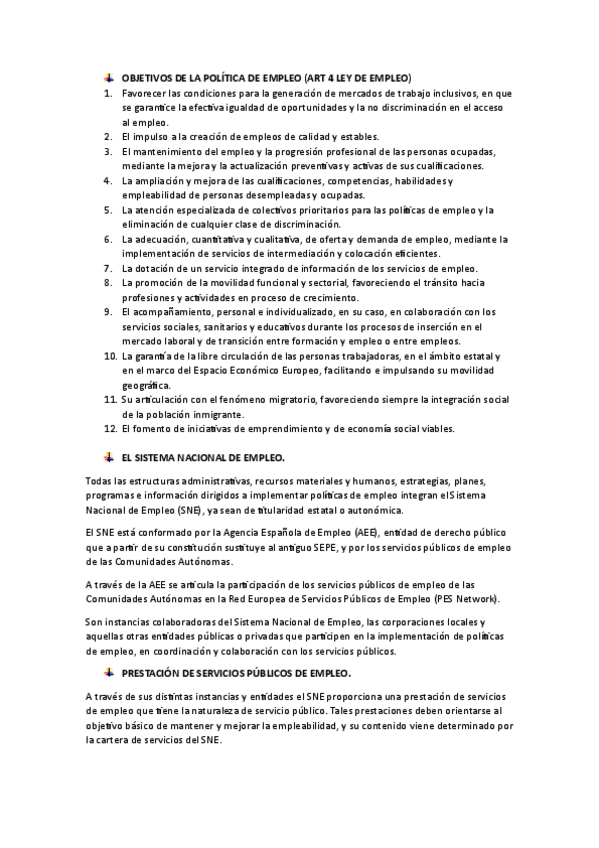 OBJETIVOS DE LA POLÍTICA DE EMPLEO (ART 4 LEY DE EMPLEO)

1. Favorecer las condiciones para la generación de mercados de trabajo inclusivos, en que se garantice la efectiva igualdad de oportunidades y la no discriminación en el acceso al empleo.
2. El impulso a la creación de empleos de calidad y estables.
3. El mantenimiento del empleo y la progresión profesional de las personas ocupadas, mediante la mejora y la actualización preventivas y activas de sus cualificaciones.
4. La ampliación y mejora de las cualificaciones, competencias, habilidades y empleabilidad de personas desempleadas y ocupadas.
5. La atención especializada de colectivos prioritarios para las políticas de empleo y la eliminación de cualquier clase de discriminación.
6. La adecuación, cuantitativa y cualitativa, de oferta y demanda de empleo, mediante la implementación de servicios de intermediación y colocación eficientes.
7. La dotación de un servicio integrado de información de los servicios de empleo.
8. La promoción de la movilidad funcional y sectorial, favoreciendo el tránsito hacia profesiones y actividades en proceso de crecimiento.
9. El acompañamiento, personal e individualizado, en su caso, en colaboración con los servicios sociales, sanitarios y educativos durante los procesos de inserción en el mercado laboral y de transición entre formación y empleo o entre empleos.
10. La garantía de la libre circulación de las personas trabajadoras, en el ámbito estatal y en el marco del Espacio Económico Europeo, facilitando e impulsando su movilidad geográfica.
11. Su articulación con el fenómeno migratorio, favoreciendo siempre la integración social de la población inmigrante.
12. El fomento de iniciativas de emprendimiento y de economía social viables.

EL SISTEMA NACIONAL DE EMPLEO.

Todas las estructuras administrativas, recursos materiales y humanos, estrategias, planes, programas e información dirigidos a implementar políticas de empleo integran el Sistema Nacional de Empleo (SNE), ya sean de titularidad estatal o autonómica.

El SNE está conformado por la Agencia Española de Empleo (AEE), entidad de derecho público que a partir de su constitución sustituye al antiguo SEPE, y por los servicios públicos de empleo de las Comunidades Autónomas.

A través de la AEE se articula la participación de los servicios públicos de empleo de las Comunidades Autónomas en la Red Europea de Servicios Públicos de Empleo (PES Network).

Son instancias colaboradoras del Sistema Nacional de Empleo, las corporaciones locales y aquellas otras entidades públicas o privadas que participen en la implementación de políticas de empleo, en coordinación y colaboración con los servicios públicos.

PRESTACIÓN DE SERVICIOS PÚBLICOS DE EMPLEO.

A través de sus distintas instancias y entidades el SNE proporciona una prestación de servicios de empleo que tiene la naturaleza de servicio público. Tales prestaciones deben orientarse al objetivo básico de mantener y mejorar la empleabilidad, y su contenido viene determinado por la cartera de servicios del SNE.